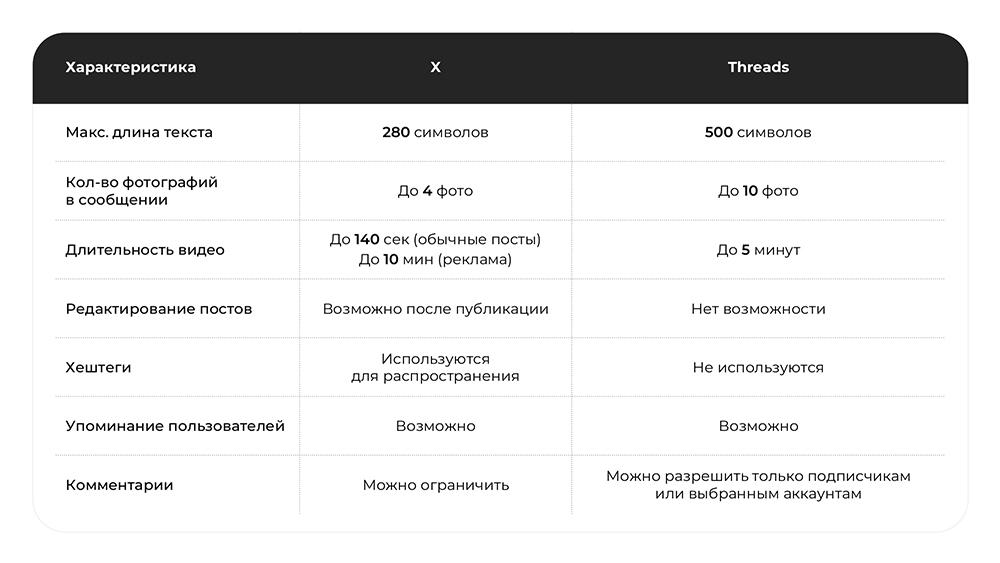 | Характеристика | X | Threads |
|---|---|---|
| Макс. длина текста | 280 символов | 500 символов |
| Кол-во фотографий в сообщении | До 4 фото | До 10 фото |
| Длительность видео | До 140 сек (обычные посты) До 10 мин (реклама) | До 5 минут |
| Редактирование постов | Возможно после публикации | Нет возможности |
| Хештеги | Используются для распространения | Не используются |
| Упоминание пользователей | Возможно | Возможно |
| Комментарии | Можно ограничить | Можно разрешить только подписчикам или выбранным аккаунтам |